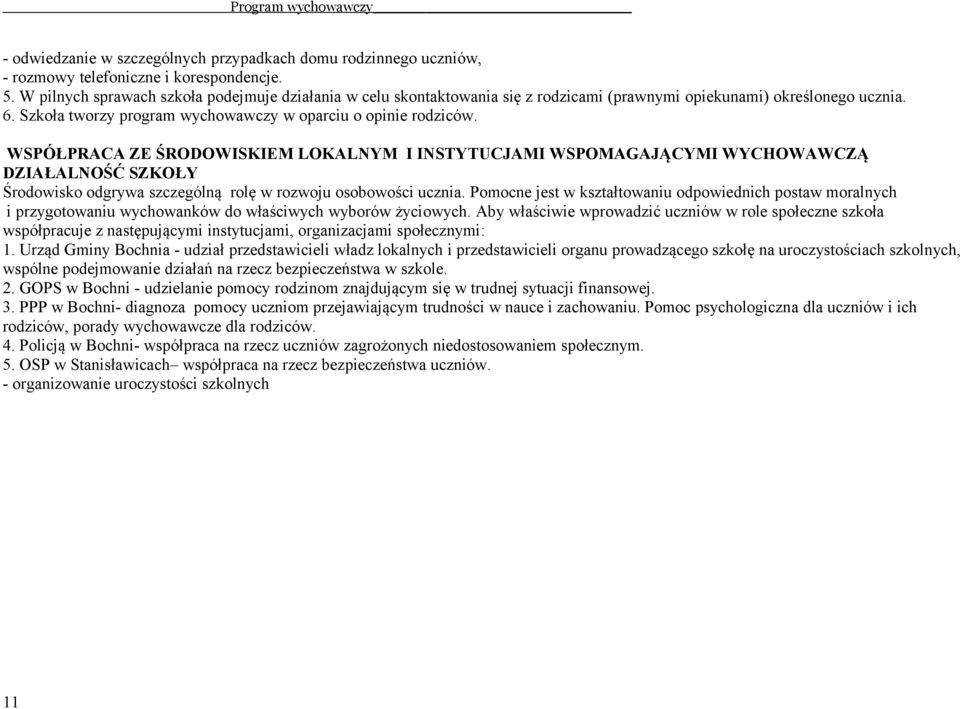 Program wychowawczy

- odwiedzanie w szczególnych przypadkach domu rodzinnego uczniów,
- rozmowy telefoniczne i korespondencje.
5. W pilnych sprawach szkoła podejmuje działania w celu skontaktowania się z rodzicami (prawnymi opiekunami) określonego ucznia.
6. Szkoła tworzy program wychowawczy w oparciu o opinie rodziców.

WSPÓŁPRACA ZE ŚRODOWISKIEM LOKALNYM I INSTYTUCJAMI WSPOMAGAJĄCYMI WYCHOWAWCZĄ DZIAŁALNOŚĆ SZKOŁY
Środowisko odgrywa szczególną rolę w rozwoju osobowości ucznia. Pomocne jest w kształtowaniu odpowiednich postaw moralnych i przygotowaniu wychowanków do właściwych wyborów życiowych. Aby właściwie wprowadzić uczniów w role społeczne szkoła współpracuje z następującymi instytucjami, organizacjami społecznymi:
1. Urząd Gminy Bochnia - udział przedstawicieli władz lokalnych i przedstawicieli organu prowadzącego szkołę na uroczystościach szkolnych, wspólne podejmowanie działań na rzecz bezpieczeństwa w szkole.
2. GOPS w Bochni - udzielanie pomocy rodzinom znajdującym się w trudnej sytuacji finansowej.
3. PPP w Bochni- diagnoza pomocy uczniom przejawiającym trudności w nauce i zachowaniu. Pomoc psychologiczna dla uczniów i ich rodziców, porady wychowawcze dla rodziców.
4. Policją w Bochni- współpraca na rzecz uczniów zagrożonych niedostosowaniem społecznym.
5. OSP w Stanisławicach– współpraca na rzecz bezpieczeństwa uczniów.
- organizowanie uroczystości szkolnych

11